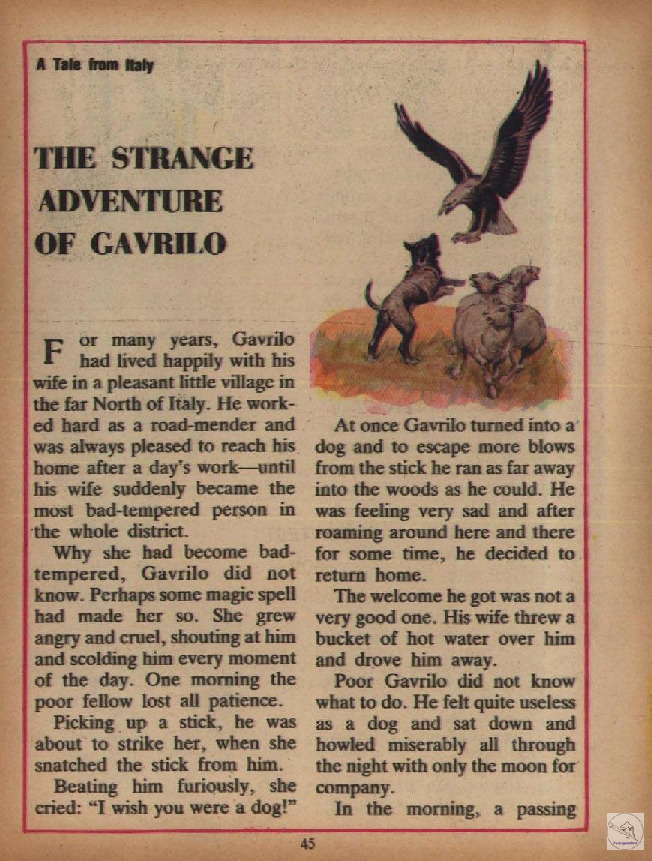 A Tale from Italy

THE STRANGE ADVENTURE OF GAVRILO

For many years, Gavrilo had lived happily with his wife in a pleasant little village in the far North of Italy. He worked hard as a road-mender and was always pleased to reach his home after a day's work—until his wife suddenly became the most bad-tempered person in the whole district.

Why she had become bad-tempered, Gavrilo did not know. Perhaps some magic spell had made her so. She grew angry and cruel, shouting at him and scolding him every moment of the day. One morning the poor fellow lost all patience.

Picking up a stick, he was about to strike her, when she snatched the stick from him.

Beating him furiously, she cried: "I wish you were a dog!"

At once Gavrilo turned into a dog and to escape more blows from the stick he ran as far away into the woods as he could. He was feeling very sad and after roaming around here and there for some time, he decided to return home.

The welcome he got was not a very good one. His wife threw a bucket of hot water over him and drove him away.

Poor Gavrilo did not know what to do. He felt quite useless as a dog and sat down and howled miserably all through the night with only the moon for company.

In the morning, a passing

45